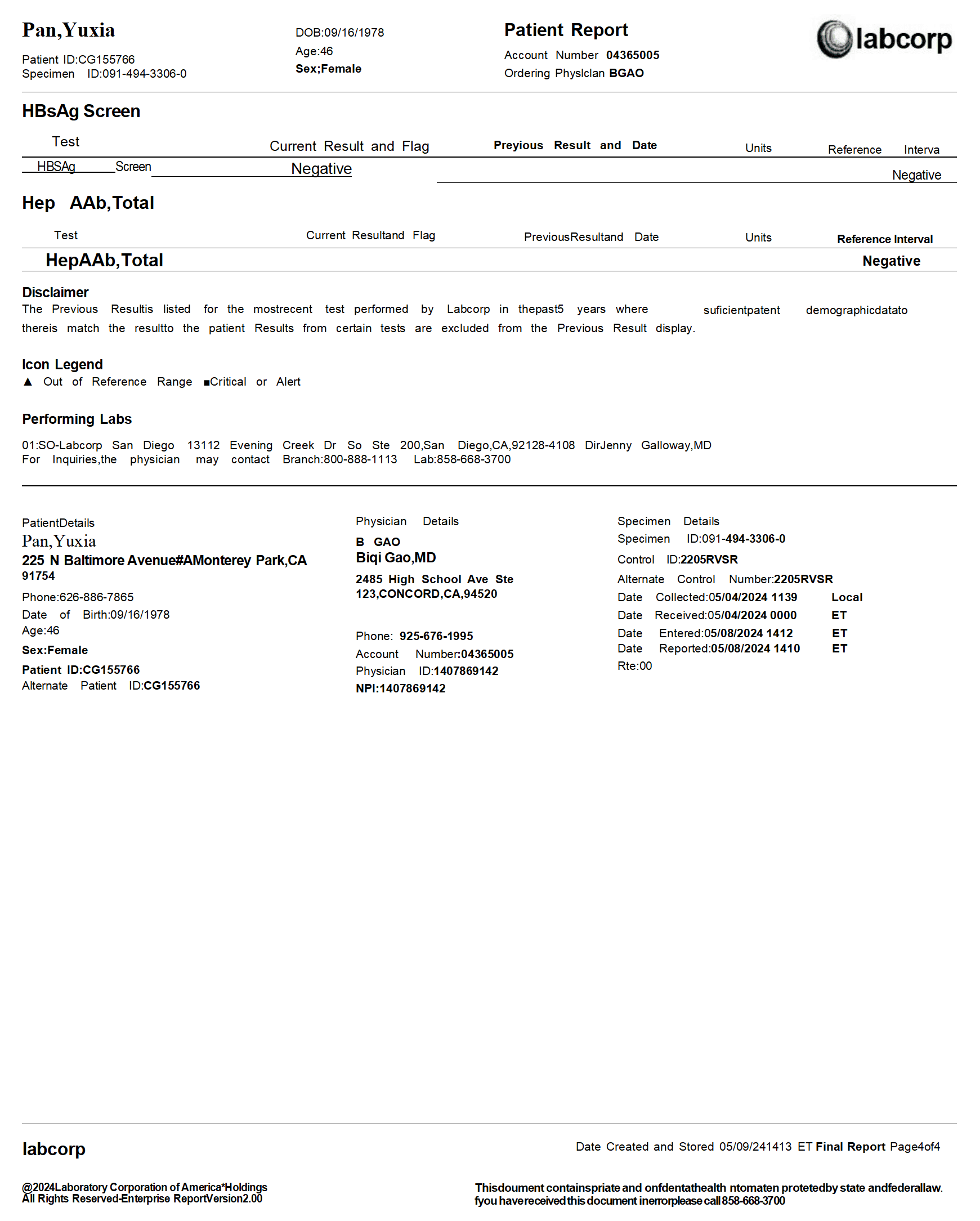 Pan,Yuxia
Patient ID:CG155766
Specimen ID:091-494-3306-0

DOB:09/16/1978
Age:46
Sex;Female

Patient Report
Account Number 04365005
Ordering Physlclan BGAO

labcorp

HBsAg Screen

| Test | Current Result and Flag | Preyious Result and Date | Units | Reference Interva |
|---|---|---|---|---|
| HBSAg Screen | Negative | | | Negative |

Hep AAb,Total

| Test | Current Resultand Flag | PreviousResultand Date | Units | Reference Interval |
|---|---|---|---|---|
| HepAAb,Total | | | | Negative |

Disclaimer
The Previous Resultis listed for the mostrecent test performed by Labcorp in thepast5 years where suficientpatent demographicdatato thereis match the resultto the patient Results from certain tests are excluded from the Previous Result display.

Icon Legend
▲ Out of Reference Range ■Critical or Alert

Performing Labs
01:SO-Labcorp San Diego 13112 Evening Creek Dr So Ste 200,San Diego,CA,92128-4108 DirJenny Galloway,MD
For Inquiries,the physician may contact Branch:800-888-1113 Lab:858-668-3700

PatientDetails
Pan,Yuxia
225 N Baltimore Avenue#AMonterey Park,CA 91754
Phone:626-886-7865
Date of Birth:09/16/1978
Age:46
Sex:Female
Patient ID:CG155766
Alternate Patient ID:CG155766

Physician Details
B GAO
Biqi Gao,MD
2485 High School Ave Ste 123,CONCORD,CA,94520

Phone: 925-676-1995
Account Number:04365005
Physician ID:1407869142
NPI:1407869142

Specimen Details
Specimen ID:091-494-3306-0
Control ID:2205RVSR
Alternate Control Number:2205RVSR
Date Collected:05/04/2024 1139 Local
Date Received:05/04/2024 0000 ET
Date Entered:05/08/2024 1412 ET
Date Reported:05/08/2024 1410 ET
Rte:00

labcorp
Date Created and Stored 05/09/241413 ET Final Report Page4of4

@2024Laboratory Corporation of America*Holdings
All Rights Reserved-Enterprise ReportVersion2.00

Thisdoument containspriate and onfdentathealth ntomaten protetedby state andfederallaw.
fyou havereceived this document inerrorplease call 858-668-3700